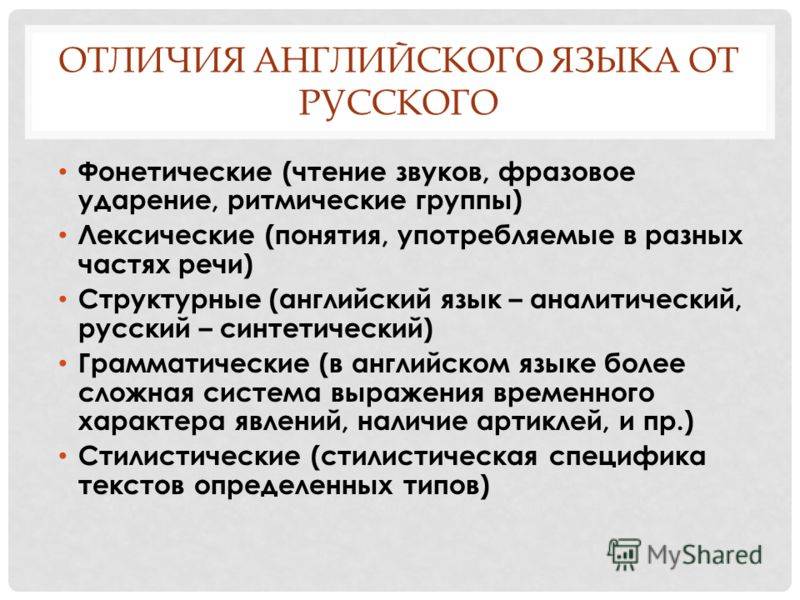 ОТЛИЧИЯ АНГЛИЙСКОГО ЯЗЫКА ОТ РУССКОГО

• Фонетические (чтение звуков, фразовое ударение, ритмические группы)
• Лексические (понятия, употребляемые в разных частях речи)
• Структурные (английский язык – аналитический, русский – синтетический)
• Грамматические (в английском языке более сложная система выражения временного характера явлений, наличие артиклей, и пр.)
• Стилистические (стилистическая специфика текстов определенных типов)

MyShared